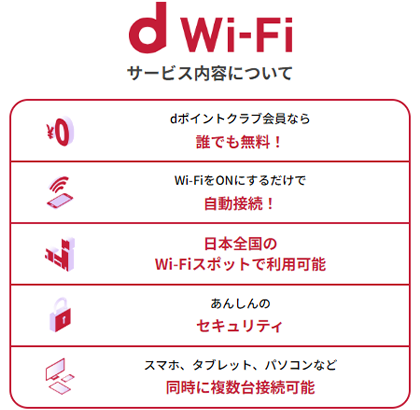 d Wi-Fi
サービス内容について

¥0

dポイントクラブ会員なら
誰でも無料！

Wi-FiをONにするだけで
自動接続！

日本全国の
Wi-Fiスポットで利用可能

あんしんの
セキュリティ

スマホ、タブレット、パソコンなど
同時に複数台接続可能